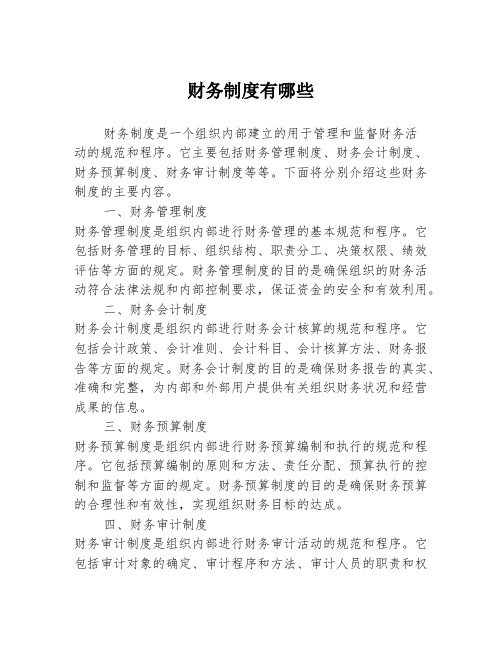 财务制度有哪些

财务制度是一个组织内部建立的用于管理和监督财务活动的规范和程序。它主要包括财务管理制度、财务会计制度、财务预算制度、财务审计制度等等。下面将分别介绍这些财务制度的主要内容。

一、财务管理制度

财务管理制度是组织内部进行财务管理的基本规范和程序。它包括财务管理的目标、组织结构、职责分工、决策权限、绩效评估等方面的规定。财务管理制度的目的是确保组织的财务活动符合法律法规和内部控制要求，保证资金的安全和有效利用。

二、财务会计制度

财务会计制度是组织内部进行财务会计核算的规范和程序。它包括会计政策、会计准则、会计科目、会计核算方法、财务报告等方面的规定。财务会计制度的目的是确保财务报告的真实、准确和完整，为内部和外部用户提供有关组织财务状况和经营成果的信息。

三、财务预算制度

财务预算制度是组织内部进行财务预算编制和执行的规范和程序。它包括预算编制的原则和方法、责任分配、预算执行的控制和监督等方面的规定。财务预算制度的目的是确保财务预算的合理性和有效性，实现组织财务目标的达成。

四、财务审计制度

财务审计制度是组织内部进行财务审计活动的规范和程序。它包括审计对象的确定、审计程序和方法、审计人员的职责和权